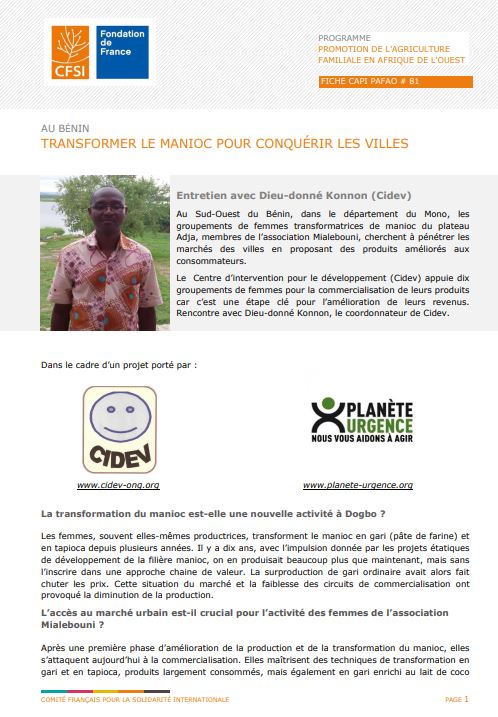 CFSI

Fondation de France

PROGRAMME
PROMOTION DE L'AGRICULTURE FAMILIALE EN AFRIQUE DE L'OUEST

FICHE CAPI PAFAO # 81

AU BÉNIN
TRANSFORMER LE MANIOC POUR CONQUÉRIR LES VILLES

Entretien avec Dieu-donné Konnon (Cidev)

Au Sud-Ouest du Bénin, dans le département du Mono, les groupements de femmes transformatrices de manioc du plateau Adja, membres de l'association Mialebouni, cherchent à pénétrer les marchés des villes en proposant des produits améliorés aux consommateurs.

Le Centre d'intervention pour le développement (Cidev) appuie dix groupements de femmes pour la commercialisation de leurs produits car c'est une étape clé pour l'amélioration de leurs revenus. Rencontre avec Dieu-donné Konnon, le coordonnateur de Cidev.

Dans le cadre d'un projet porté par :

CIDEV

www.cidev-ong.org

PLANÈTE URGENCE
NOUS VOUS AIDONS À AGIR

www.planete-urgence.org

La transformation du manioc est-elle une nouvelle activité à Dogbo ?

Les femmes, souvent elles-mêmes productrices, transforment le manioc en gari (pâte de farine) et en tapioca depuis plusieurs années. Il y a dix ans, avec l'impulsion donnée par les projets étatiques de développement de la filière manioc, on en produisait beaucoup plus que maintenant, mais sans l'inscrire dans une approche chaine de valeur. La surproduction de gari ordinaire avait alors fait chuter les prix. Cette situation du marché et la faiblesse des circuits de commercialisation ont provoqué la diminution de la production.

L'accès au marché urbain est-il crucial pour l'activité des femmes de l'association Mialebouni ?

Après une première phase d'amélioration de la production et de la transformation du manioc, elles s'attaquent aujourd'hui à la commercialisation. Elles maîtrisent des techniques de transformation en gari et en tapioca, produits largement consommés, mais également en gari enrichi au lait de coco

COMITÉ FRANÇAIS POUR LA SOLIDARITÉ INTERNATIONALE

PAGE 1